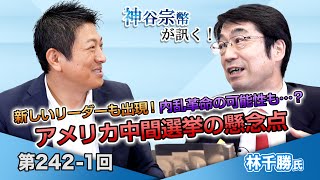 神谷宗幣が訊く！

新しいリーダーも出現！内乱革命の可能性も…？
アメリカ中間選挙の懸念点

第242-1回

林千勝氏